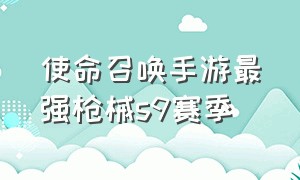 使命召唤手游最强枪械s9赛季